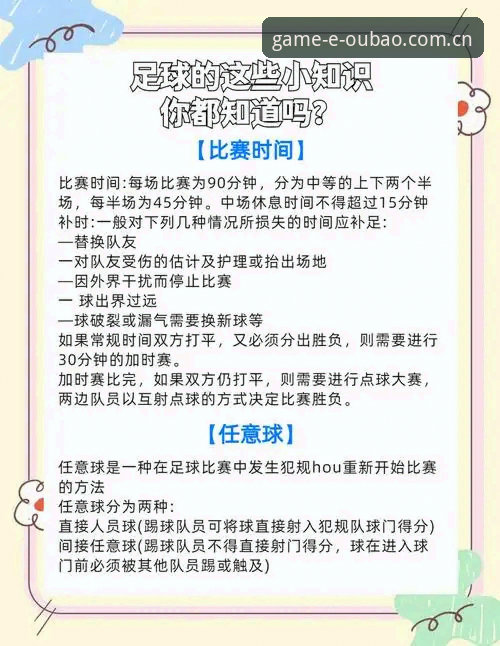 game-e-oubao.com.cn

足球的这些小知识
你都知道吗？

【比赛时间】

比赛时间:每场比赛为90分钟，分为中等的上下两个半场，每半场为45分钟。中场休息时间不得超过15分钟
补时:一般对下列几种情况所损失的时间应补足:
—替换队友
一对队友受伤的估计及护理或抬出场地
—因外界干扰而停止比赛
一 球出界过远
—球破裂或漏气需要换新球等
如果常规时间双方打平，又必须分出胜负，则需要进行30分钟的加时赛。
加时赛比完，如果双方仍打平，则需要进行点球大赛，两边队员以互射点球的方式决定比赛胜负。

【任意球】

任意球是一种在足球比赛中发生犯规hou重新开始比赛的方法
任意球分为两种:
直接人员球(踢球队员可将球直接射入犯规队球门得分)
间接任意球(踢球队员不得直接射门得分，球在进入球门前必须被其他队员踢或触及)